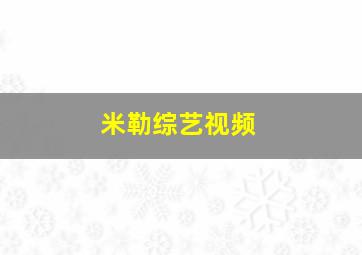 米勒综艺视频